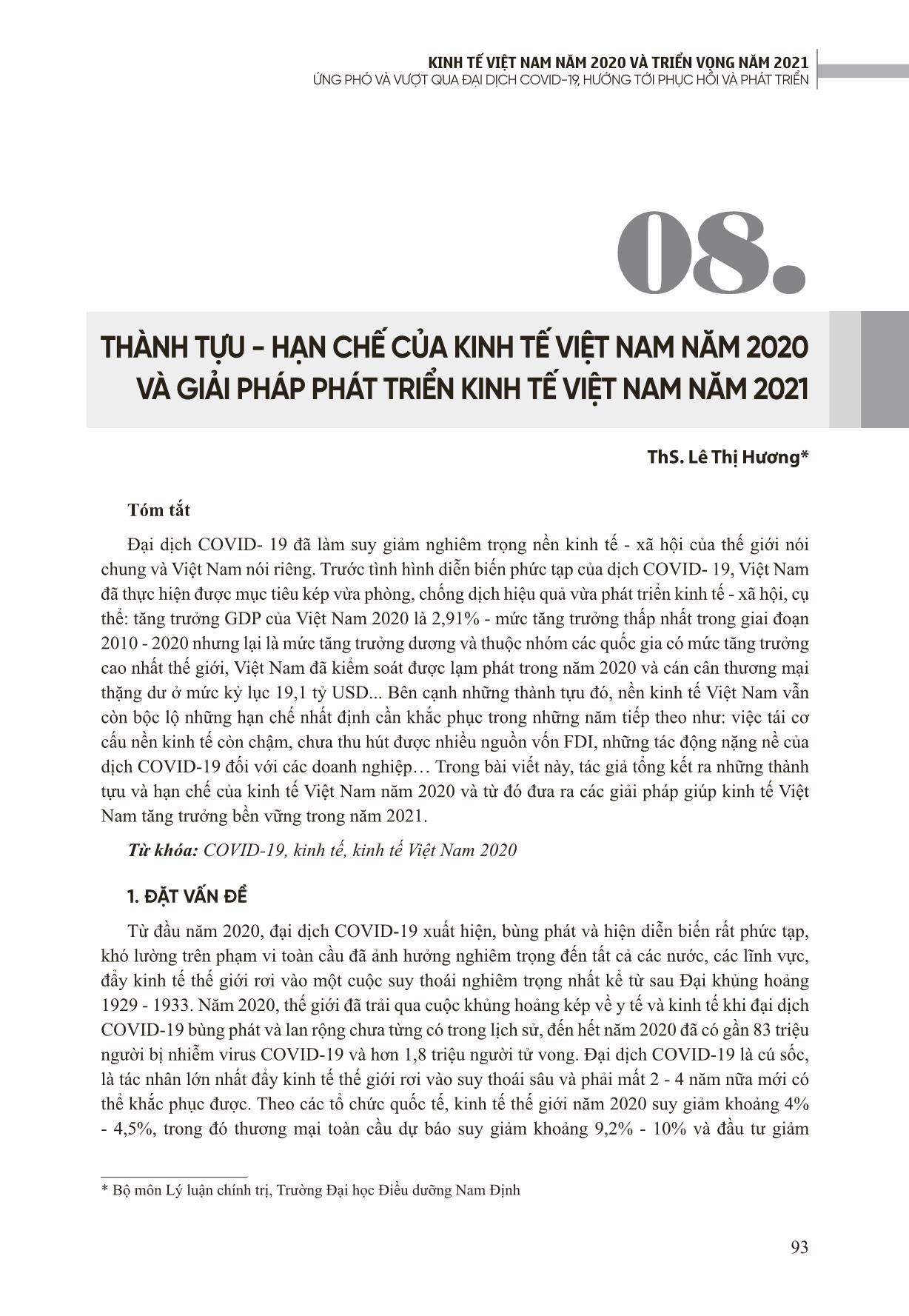 KINH TẾ VIỆT NAM NĂM 2020 VÀ TRIỂN VỌNG NĂM 2021
ỨNG PHÓ VÀ VƯỢT QUA ĐẠI DỊCH COVID-19, HƯỚNG TỚI PHỤC HỒI VÀ PHÁT TRIỂN

08.

THÀNH TỰU - HẠN CHẾ CỦA KINH TẾ VIỆT NAM NĂM 2020 VÀ GIẢI PHÁP PHÁT TRIỂN KINH TẾ VIỆT NAM NĂM 2021

ThS. Lê Thị Hương*

Tóm tắt

Đại dịch COVID- 19 đã làm suy giảm nghiêm trọng nền kinh tế - xã hội của thế giới nói chung và Việt Nam nói riêng. Trước tình hình diễn biến phức tạp của dịch COVID- 19, Việt Nam đã thực hiện được mục tiêu kép vừa phòng, chống dịch hiệu quả vừa phát triển kinh tế - xã hội, cụ thể: tăng trưởng GDP của Việt Nam 2020 là 2,91% - mức tăng trưởng thấp nhất trong giai đoạn 2010 - 2020 nhưng lại là mức tăng trưởng dương và thuộc nhóm các quốc gia có mức tăng trưởng cao nhất thế giới, Việt Nam đã kiểm soát được lạm phát trong năm 2020 và cán cân thương mại thặng dư ở mức kỷ lục 19,1 tỷ USD... Bên cạnh những thành tựu đó, nền kinh tế Việt Nam vẫn còn bộc lộ những hạn chế nhất định cần khắc phục trong những năm tiếp theo như: việc tái cơ cấu nền kinh tế còn chậm, chưa thu hút được nhiều nguồn vốn FDI, những tác động nặng nề của dịch COVID-19 đối với các doanh nghiệp… Trong bài viết này, tác giả tổng kết ra những thành tựu và hạn chế của kinh tế Việt Nam năm 2020 và từ đó đưa ra các giải pháp giúp kinh tế Việt Nam tăng trưởng bền vững trong năm 2021.

Từ khóa: COVID-19, kinh tế, kinh tế Việt Nam 2020

1. ĐẶT VẤN ĐỀ

Từ đầu năm 2020, đại dịch COVID-19 xuất hiện, bùng phát và hiện diễn biến rất phức tạp, khó lường trên phạm vi toàn cầu đã ảnh hưởng nghiêm trọng đến tất cả các nước, các lĩnh vực, đẩy kinh tế thế giới rơi vào một cuộc suy thoái nghiêm trọng nhất kể từ sau Đại khủng hoảng 1929 - 1933. Năm 2020, thế giới đã trải qua cuộc khủng hoảng kép về y tế và kinh tế khi đại dịch COVID-19 bùng phát và lan rộng chưa từng có trong lịch sử, đến hết năm 2020 đã có gần 83 triệu người bị nhiễm virus COVID-19 và hơn 1,8 triệu người tử vong. Đại dịch COVID-19 là cú sốc, là tác nhân lớn nhất đẩy kinh tế thế giới rơi vào suy thoái sâu và phải mất 2 - 4 năm nữa mới có thể khắc phục được. Theo các tổ chức quốc tế, kinh tế thế giới năm 2020 suy giảm khoảng 4% - 4,5%, trong đó thương mại toàn cầu dự báo suy giảm khoảng 9,2% - 10% và đầu tư giảm

* Bộ môn Lý luận chính trị, Trường Đại học Điều dưỡng Nam Định

93